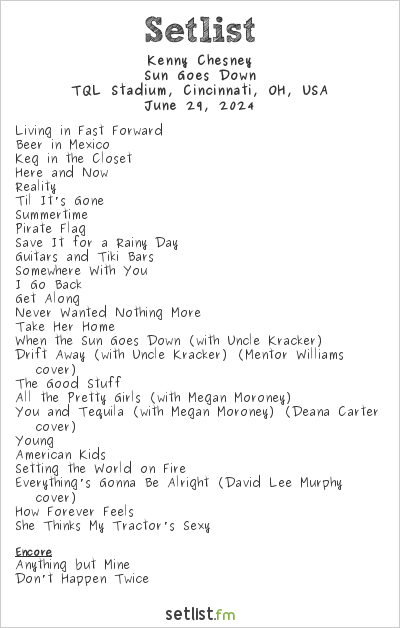 Setlist

Kenny Chesney
Sun Goes Down
TQL Stadium, Cincinnati, OH, USA
June 29, 2024

Living in Fast Forward
Beer in Mexico
Keg in the Closet
Here and Now
Reality
Til It's Gone
Summertime
Pirate Flag
Save It for a Rainy Day
Guitars and Tiki Bars
Somewhere With You
I Go Back
Get Along
Never Wanted Nothing More
Take Her Home
When the Sun Goes Down (with Uncle Kracker)
Drift Away (with Uncle Kracker) (Mentor Williams cover)
The Good Stuff
All the Pretty Girls (with Megan Moroney)
You and Tequila (with Megan Moroney) (Deana Carter cover)
Young
American Kids
Setting the World on Fire
Everything's Gonna Be Alright (David Lee Murphy cover)
How Forever Feels
She Thinks My Tractor's Sexy

Encore
Anything but Mine
Don't Happen Twice

setlist.fm